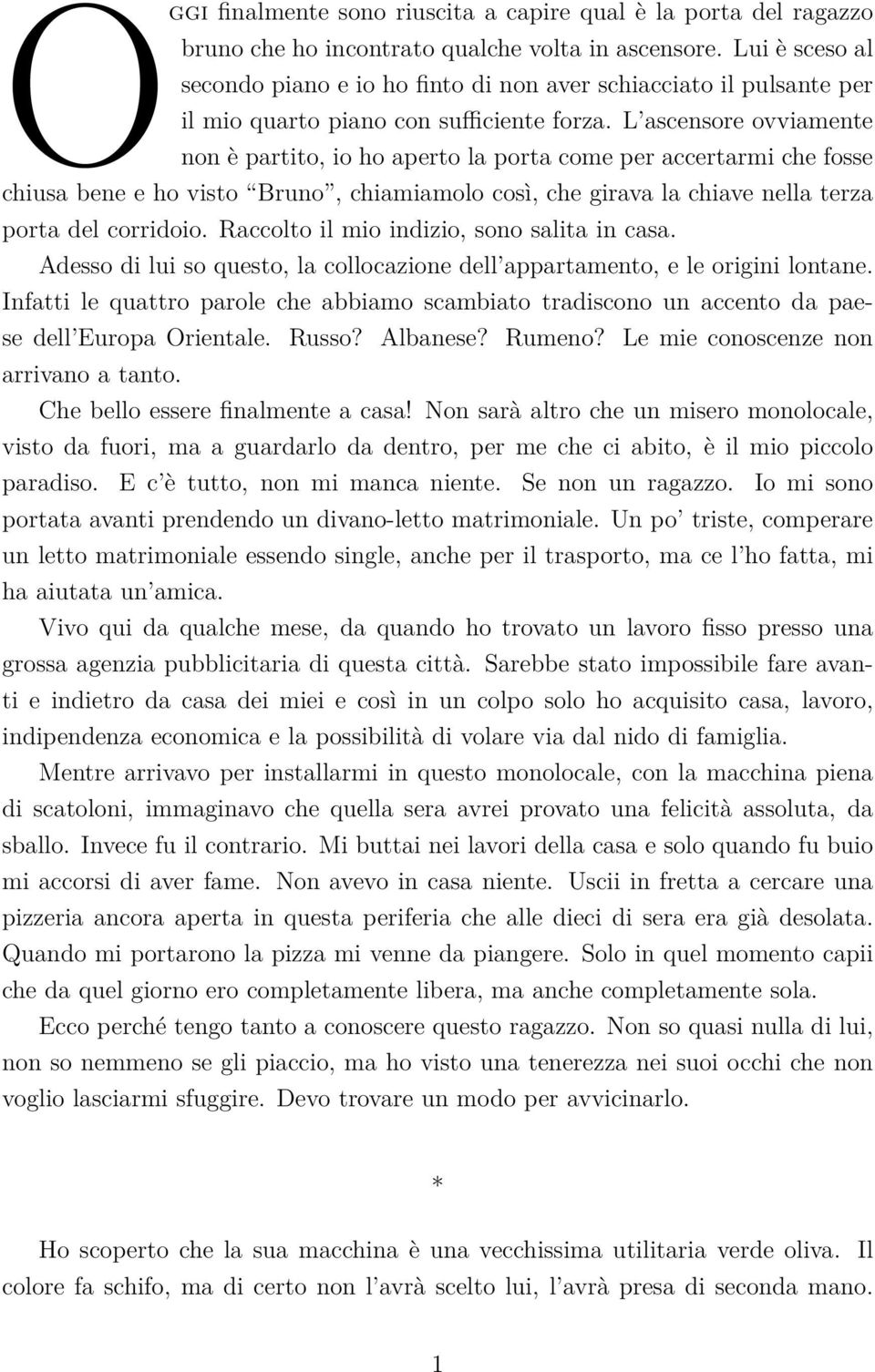 Oggi finalmente sono riuscita a capire qual è la porta del ragazzo bruno che ho incontrato qualche volta in ascensore. Lui è sceso al secondo piano e io ho finto di non aver schiacciato il pulsante per il mio quarto piano con sufficiente forza. L'ascensore ovviamente non è partito, io ho aperto la porta come per accertarmi che fosse chiusa bene e ho visto "Bruno", chiamiamolo così, che girava la chiave nella terza porta del corridoio. Raccolto il mio indizio, sono salita in casa.

Adesso di lui so questo, la collocazione dell'appartamento, e le origini lontane. Infatti le quattro parole che abbiamo scambiato tradiscono un accento da paese dell'Europa Orientale. Russo? Albanese? Rumeno? Le mie conoscenze non arrivano a tanto.

Che bello essere finalmente a casa! Non sarà altro che un misero monolocale, visto da fuori, ma a guardarlo da dentro, per me che ci abito, è il mio piccolo paradiso. E c'è tutto, non mi manca niente. Se non un ragazzo. Io mi sono portata avanti prendendo un divano-letto matrimoniale. Un po' triste, comperare un letto matrimoniale essendo single, anche per il trasporto, ma ce l'ho fatta, mi ha aiutata un'amica.

Vivo qui da qualche mese, da quando ho trovato un lavoro fisso presso una grossa agenzia pubblicitaria di questa città. Sarebbe stato impossibile fare avanti e indietro da casa dei miei e così in un colpo solo ho acquisito casa, lavoro, indipendenza economica e la possibilità di volare via dal nido di famiglia.

Mentre arrivavo per installarmi in questo monolocale, con la macchina piena di scatoloni, immaginavo che quella sera avrei provato una felicità assoluta, da sballo. Invece fu il contrario. Mi buttai nei lavori della casa e solo quando fu buio mi accorsi di aver fame. Non avevo in casa niente. Uscii in fretta a cercare una pizzeria ancora aperta in questa periferia che alle dieci di sera era già desolata. Quando mi portarono la pizza mi venne da piangere. Solo in quel momento capii che da quel giorno ero completamente libera, ma anche completamente sola.

Ecco perché tengo tanto a conoscere questo ragazzo. Non so quasi nulla di lui, non so nemmeno se gli piaccio, ma ho visto una tenerezza nei suoi occhi che non voglio lasciarmi sfuggire. Devo trovare un modo per avvicinarlo.

*

Ho scoperto che la sua macchina è una vecchissima utilitaria verde oliva. Il colore fa schifo, ma di certo non l'avrà scelto lui, l'avrà presa di seconda mano.

1